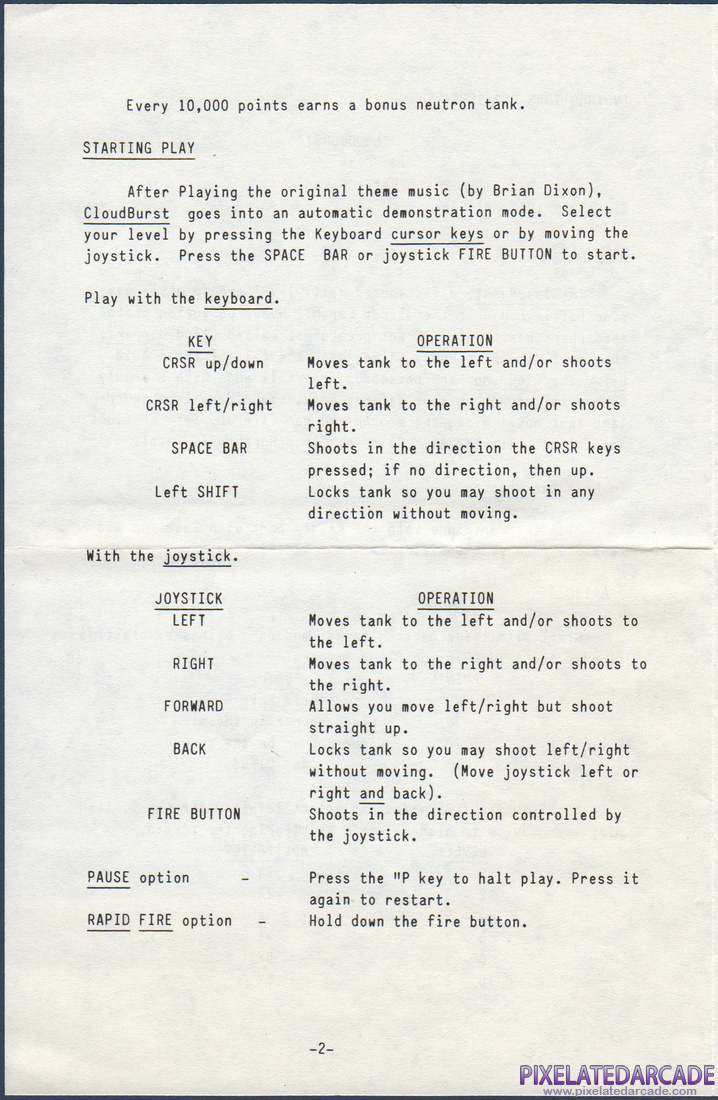 Every 10,000 points earns a bonus neutron tank.

STARTING PLAY

After Playing the original theme music (by Brian Dixon), CloudBurst goes into an automatic demonstration mode. Select your level by pressing the Keyboard cursor keys or by moving the joystick. Press the SPACE BAR or joystick FIRE BUTTON to start.

Play with the keyboard.

| KEY | OPERATION |
|---|---|
| CRSR up/down | Moves tank to the left and/or shoots left. |
| CRSR left/right | Moves tank to the right and/or shoots right. |
| SPACE BAR | Shoots in the direction the CRSR keys pressed; if no direction, then up. |
| Left SHIFT | Locks tank so you may shoot in any direction without moving. |

With the joystick.

| JOYSTICK | OPERATION |
|---|---|
| LEFT | Moves tank to the left and/or shoots to the left. |
| RIGHT | Moves tank to the right and/or shoots to the right. |
| FORWARD | Allows you move left/right but shoot straight up. |
| BACK | Locks tank so you may shoot left/right without moving. (Move joystick left or right and back). |
| FIRE BUTTON | Shoots in the direction controlled by the joystick. |

PAUSE option - Press the "P key to halt play. Press it again to restart.

RAPID FIRE option - Hold down the fire button.

-2-

PIXELATEDARCADE
www.pixelatedarcade.com